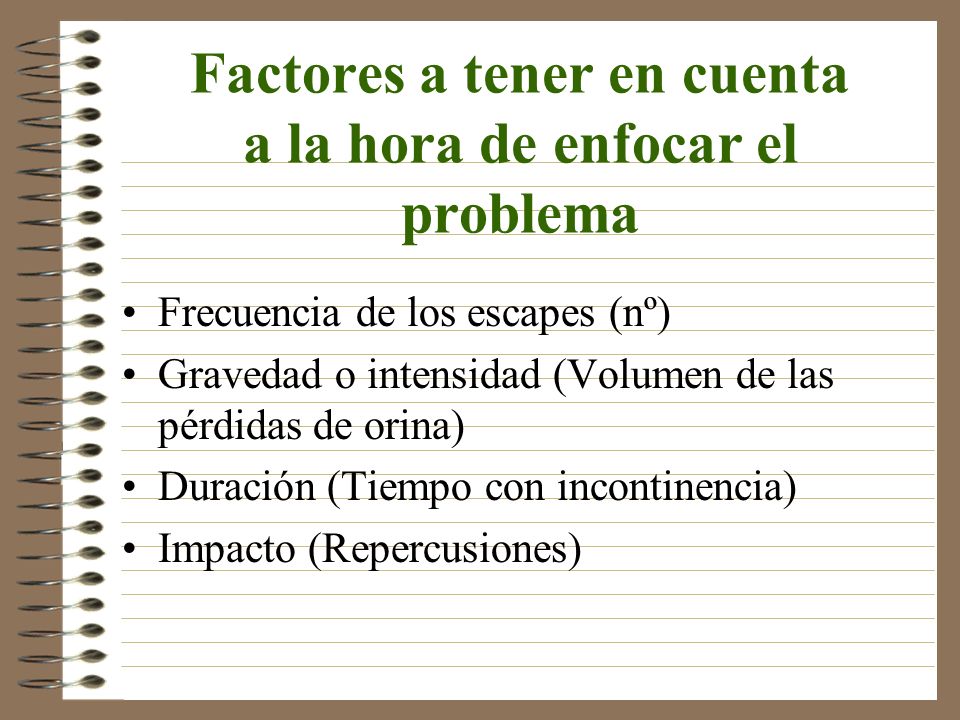 Factores a tener en cuenta a la hora de enfocar el problema

• Frecuencia de los escapes (nº)
• Gravedad o intensidad (Volumen de las pérdidas de orina)
• Duración (Tiempo con incontinencia)
• Impacto (Repercusiones)